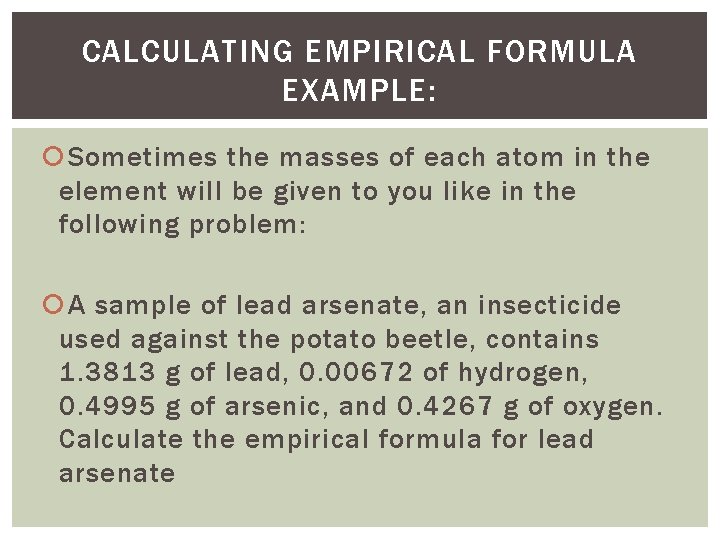 CALCULATING EMPIRICAL FORMULA EXAMPLE:

Sometimes the masses of each atom in the element will be given to you like in the following problem:

A sample of lead arsenate, an insecticide used against the potato beetle, contains 1.3813 g of lead, 0.00672 of hydrogen, 0.4995 g of arsenic, and 0.4267 g of oxygen. Calculate the empirical formula for lead arsenate